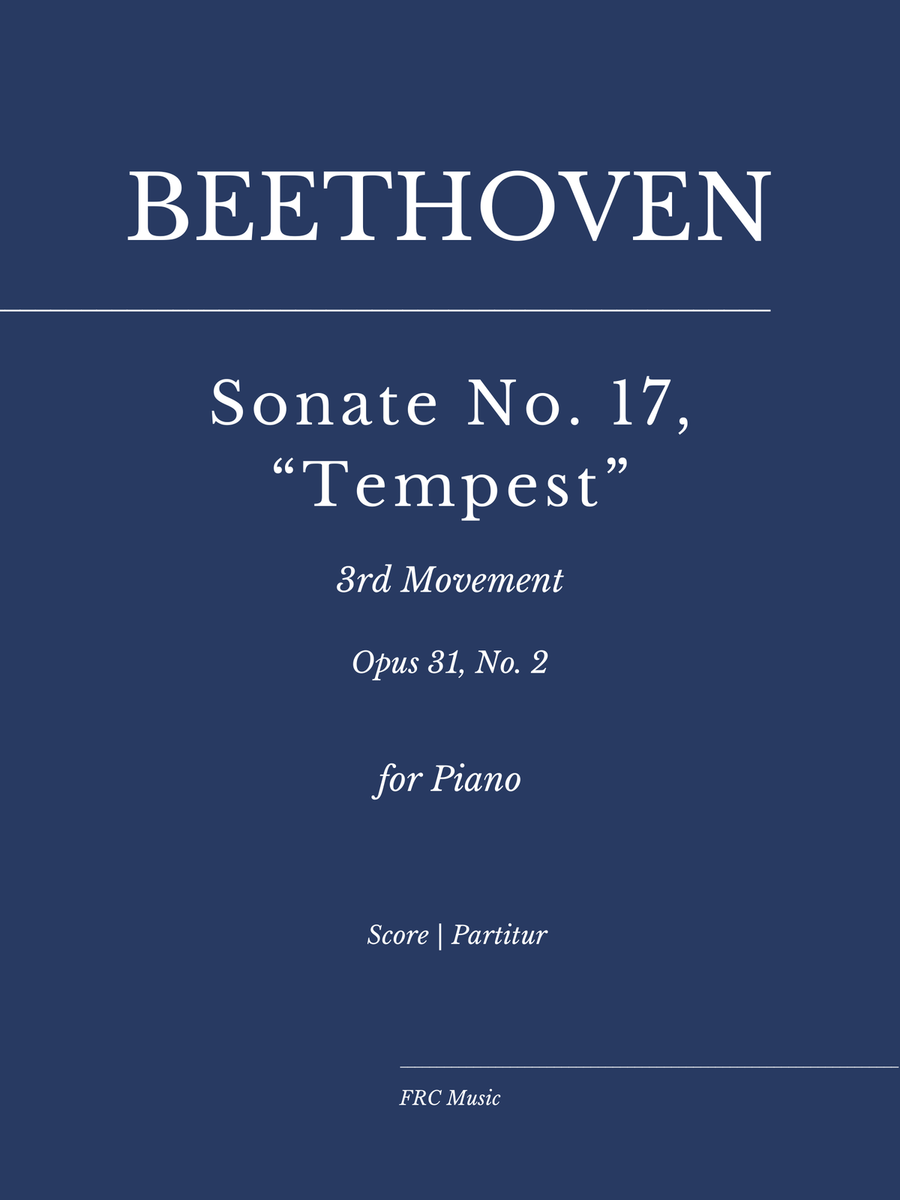 BEETHOVEN

Sonate No. 17,
“Tempest”

3rd Movement

Opus 31, No. 2

for Piano

Score | Partitur

FRC Music